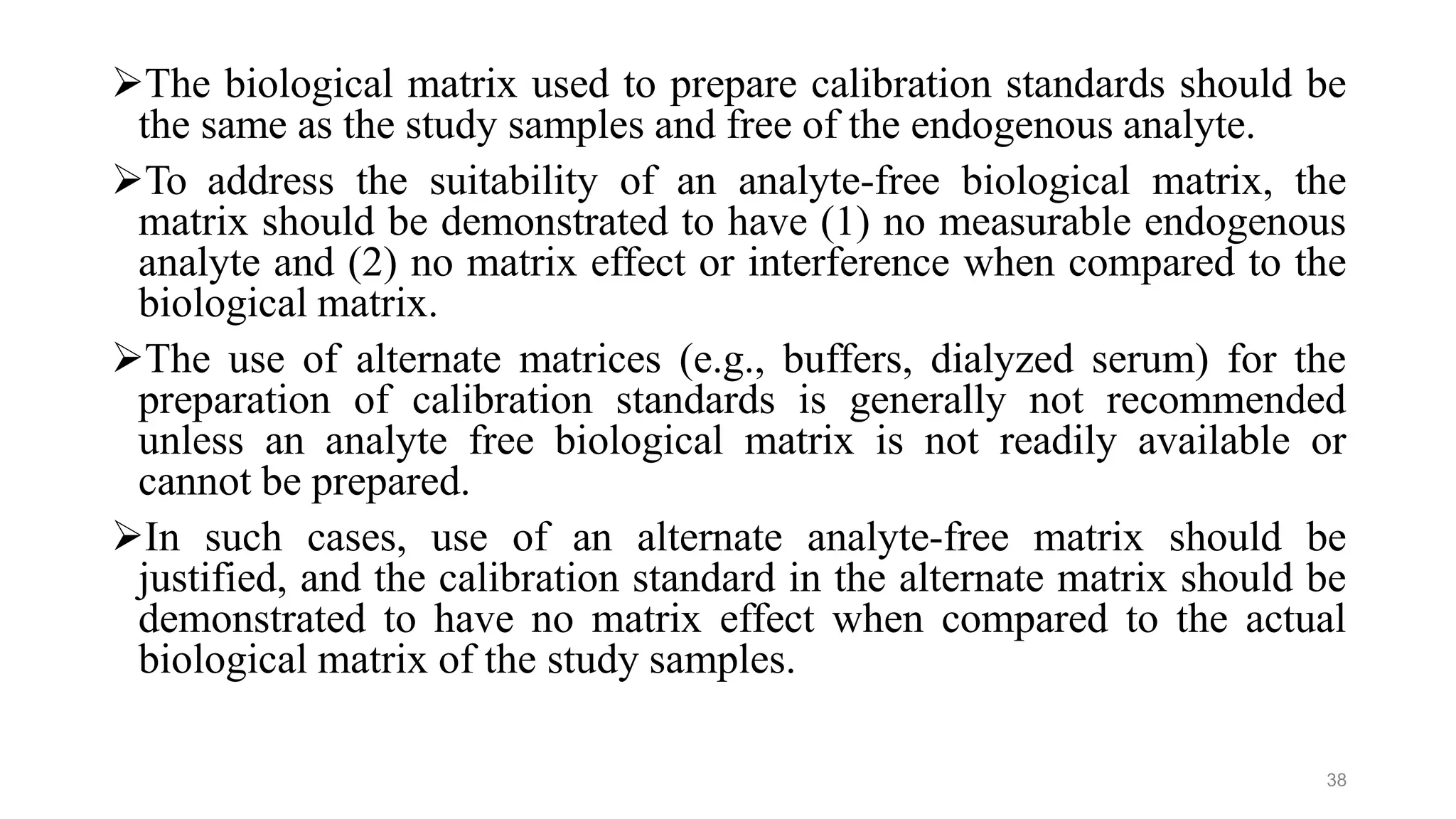 ➢The biological matrix used to prepare calibration standards should be the same as the study samples and free of the endogenous analyte.

➢To address the suitability of an analyte-free biological matrix, the matrix should be demonstrated to have (1) no measurable endogenous analyte and (2) no matrix effect or interference when compared to the biological matrix.

➢The use of alternate matrices (e.g., buffers, dialyzed serum) for the preparation of calibration standards is generally not recommended unless an analyte free biological matrix is not readily available or cannot be prepared.

➢In such cases, use of an alternate analyte-free matrix should be justified, and the calibration standard in the alternate matrix should be demonstrated to have no matrix effect when compared to the actual biological matrix of the study samples.

38